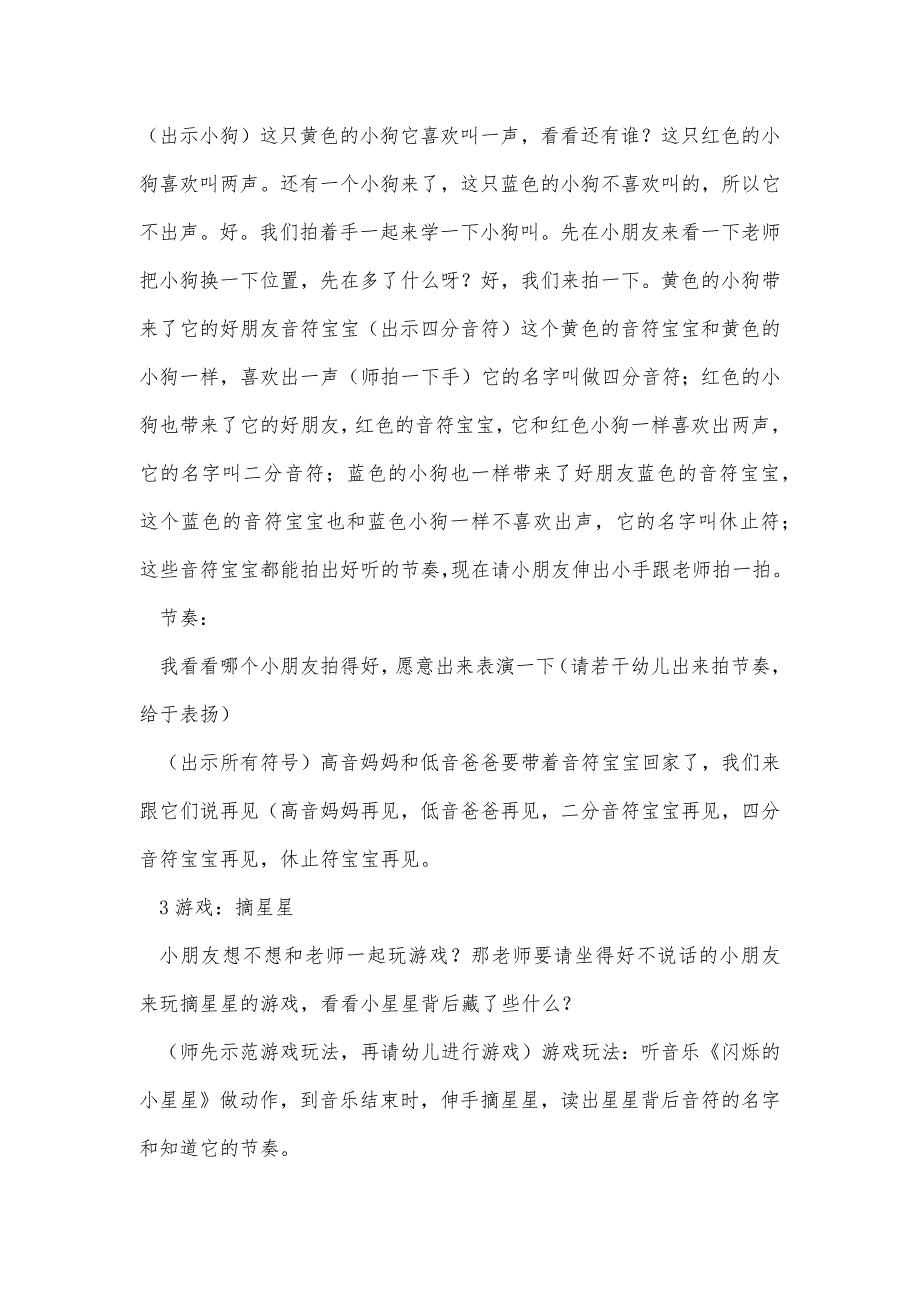 （出示小狗）这只黄色的小狗它喜欢叫一声，看看还有谁？这只红色的小狗喜欢叫两声。还有一个小狗来了，这只蓝色的小狗不喜欢叫的，所以它不出声。好。我们拍着手一起来学一下小狗叫。先在小朋友来看一下老师把小狗换一下位置，先在多了什么呀？好，我们来拍一下。黄色的小狗带来了它的好朋友音符宝宝（出示四分音符）这个黄色的音符宝宝和黄色的小狗一样，喜欢出一声（师拍一下手）它的名字叫做四分音符；红色的小狗也带来了它的好朋友，红色的音符宝宝，它和红色小狗一样喜欢出两声，它的名字叫二分音符；蓝色的小狗也一样带来了好朋友蓝色的音符宝宝，这个蓝色的音符宝宝也和蓝色小狗一样不喜欢出声，它的名字叫休止符；这些音符宝宝都能拍出好听的节奏，现在请小朋友伸出小手跟老师拍一拍。

节奏：

我看看哪个小朋友拍得好，愿意出来表演一下（请若干幼儿出来拍节奏，给于表扬）

（出示所有符号）高音妈妈和低音爸爸要带着音符宝宝回家了，我们来跟它们说再见（高音妈妈再见，低音爸爸再见，二分音符宝宝再见，四分音符宝宝再见，休止符宝宝再见。

3 游戏：摘星星

小朋友想不想和老师一起玩游戏？那老师要请坐得好不说话的小朋友来玩摘星星的游戏，看看小星星背后藏了些什么？

（师先示范游戏玩法，再请幼儿进行游戏）游戏玩法：听音乐《闪烁的小星星》做动作，到音乐结束时，伸手摘星星，读出星星背后音符的名字和知道它的节奏。